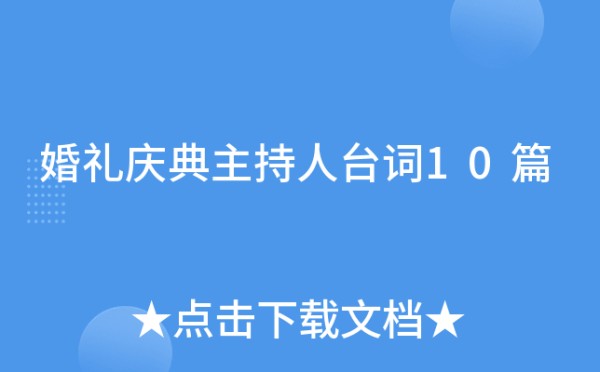 婚礼庆典主持人台词10篇

★点击下载文档★